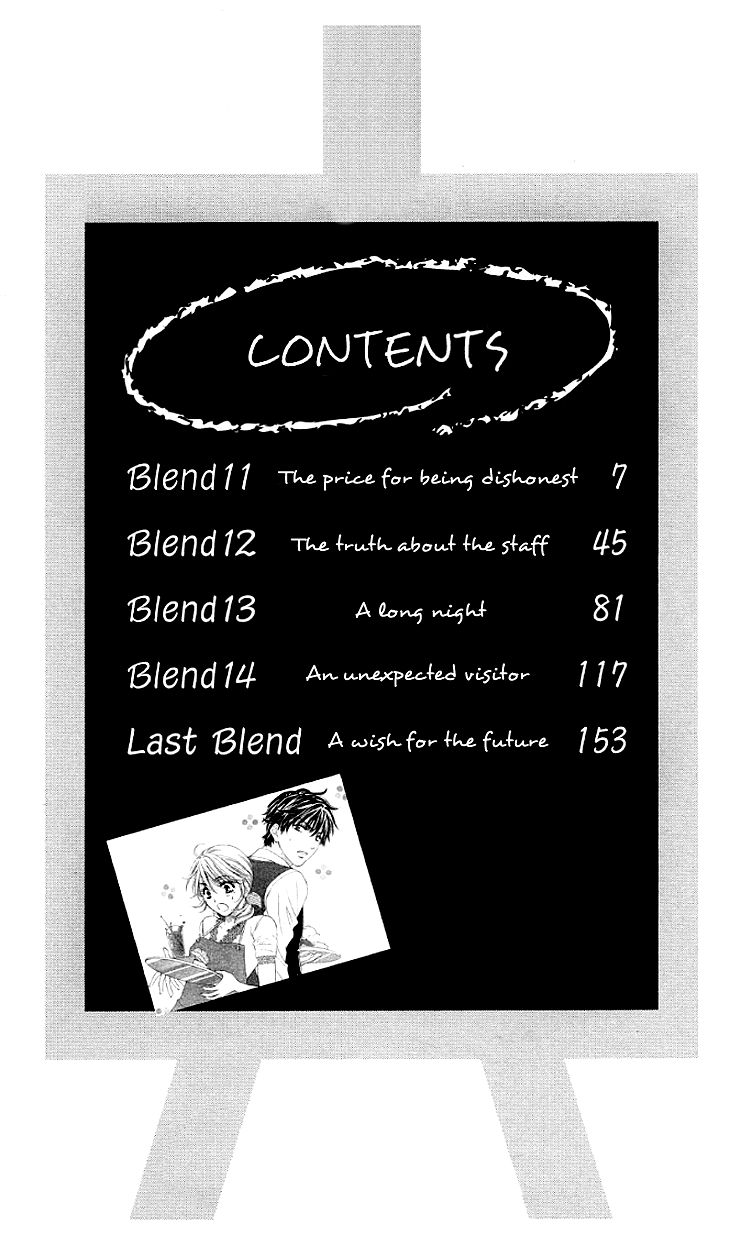 CONTENTS

Blend11 The price for being dishonest 7

Blend12 The truth about the staff 45

Blend13 A long night 81

Blend14 An unexpected visitor 117

Last Blend A wish for the future 153